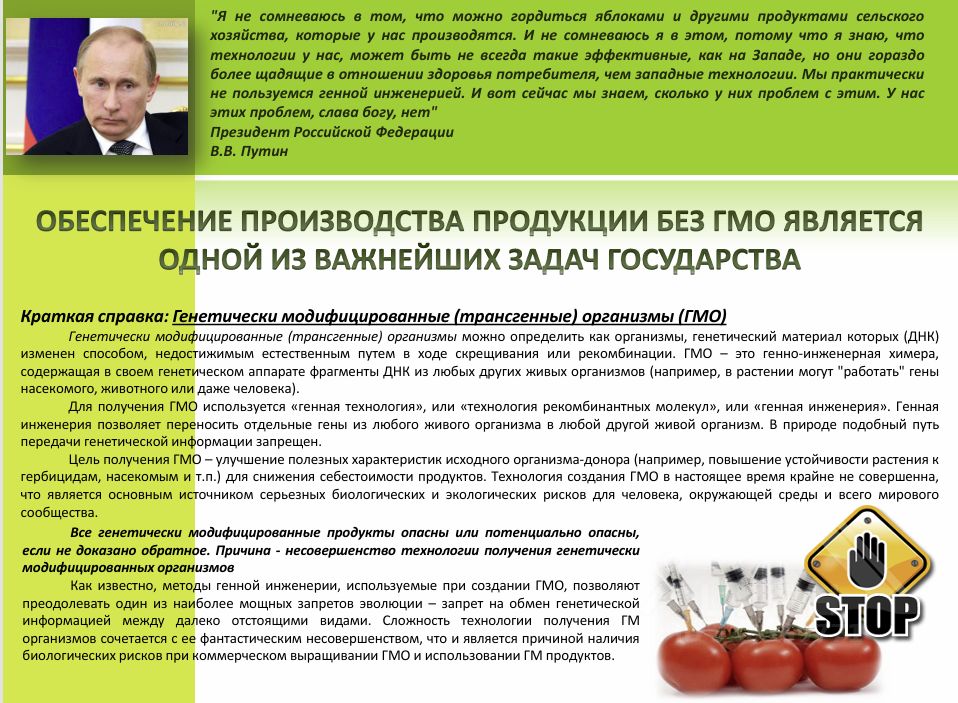 "Я не сомневаюсь в том, что можно гордиться яблоками и другими продуктами сельского хозяйства, которые у нас производятся. И не сомневаюсь я в этом, потому что я знаю, что технологии у нас, может быть не всегда такие эффективные, как на Западе, но они гораздо более щадящие в отношении здоровья потребителя, чем западные технологии. Мы практически не пользуемся генной инженерией. И вот сейчас мы знаем, сколько у них проблем с этим. У нас этих проблем, слава богу, нет"
Президент Российской Федерации
В.В. Путин

ОБЕСПЕЧЕНИЕ ПРОИЗВОДСТВА ПРОДУКЦИИ БЕЗ ГМО ЯВЛЯЕТСЯ ОДНОЙ ИЗ ВАЖНЕЙШИХ ЗАДАЧ ГОСУДАРСТВА

Краткая справка: Генетически модифицированные (трансгенные) организмы (ГМО)

Генетически модифицированные (трансгенные) организмы можно определить как организмы, генетический материал которых (ДНК) изменен способом, недостижимым естественным путем в ходе скрещивания или рекомбинации. ГМО – это генно-инженерная химера, содержащая в своем генетическом аппарате фрагменты ДНК из любых других живых организмов (например, в растении могут "работать" гены насекомого, животного или даже человека).

Для получения ГМО используется «генная технология», или «технология рекомбинантных молекул», или «генная инженерия». Генная инженерия позволяет переносить отдельные гены из любого живого организма в любой другой живой организм. В природе подобный путь передачи генетической информации запрещен.

Цель получения ГМО – улучшение полезных характеристик исходного организма-донора (например, повышение устойчивости растения к гербицидам, насекомым и т.п.) для снижения себестоимости продуктов. Технология создания ГМО в настоящее время крайне не совершенна, что является основным источником серьезных биологических и экологических рисков для человека, окружающей среды и всего мирового сообщества.

Все генетически модифицированные продукты опасны или потенциально опасны, если не доказано обратное. Причина - несовершенство технологии получения генетически модифицированных организмов

Как известно, методы генной инженерии, используемые при создании ГМО, позволяют преодолевать один из наиболее мощных запретов эволюции – запрет на обмен генетической информацией между далеко отстоящими видами. Сложность технологии получения ГМ организмов сочетается с ее фантастическим несовершенством, что и является причиной наличия биологических рисков при коммерческом выращивании ГМО и использовании ГМ продуктов.

STOP